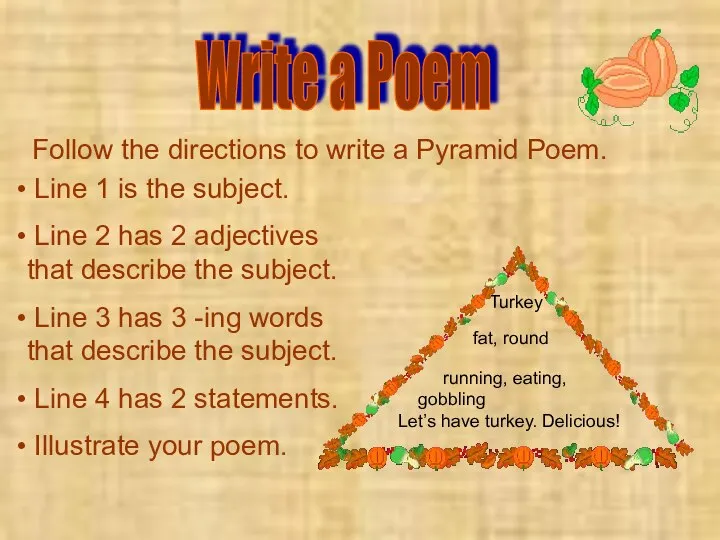 Write a Poem

Follow the directions to write a Pyramid Poem.

• Line 1 is the subject.

• Line 2 has 2 adjectives that describe the subject.

• Line 3 has 3 -ing words that describe the subject.

• Line 4 has 2 statements.

• Illustrate your poem.

Turkey

fat, round

running, eating, gobbling

Let's have turkey. Delicious!